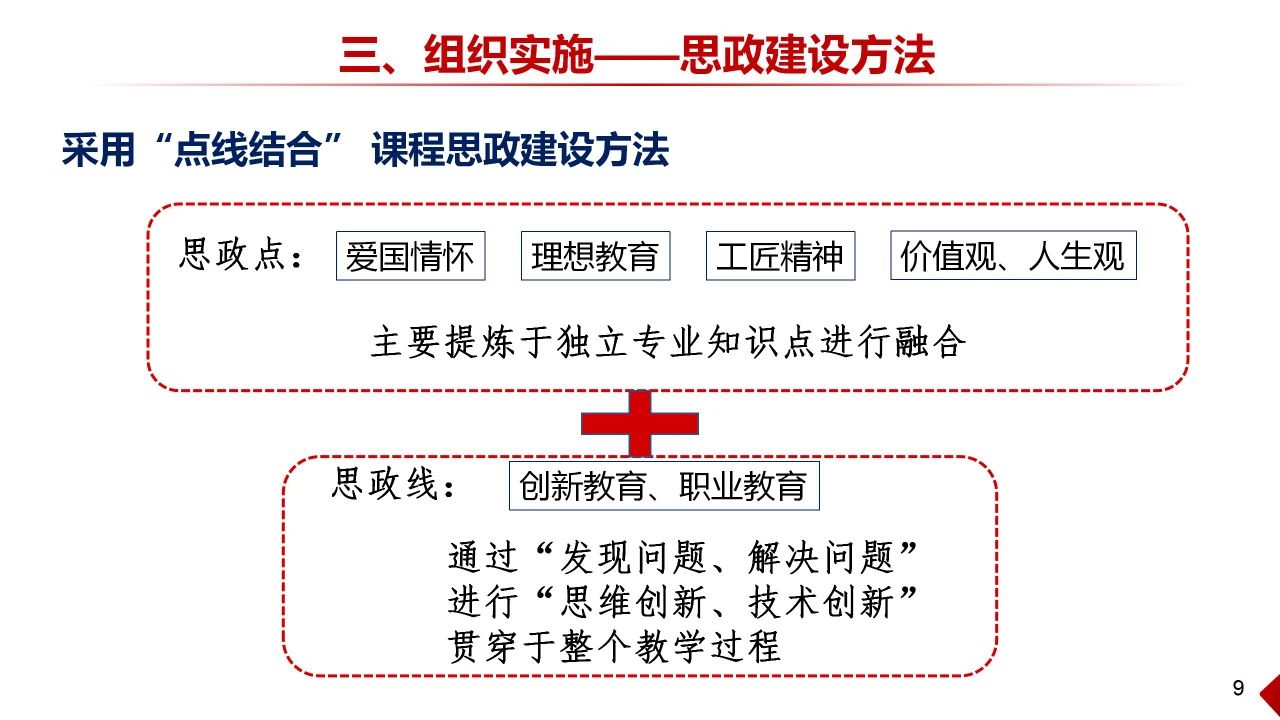 三、组织实施——思政建设方法

采用“点线结合” 课程思政建设方法

思政点： 爱国情怀 理想教育 工匠精神 价值观、人生观

主要提炼于独立专业知识点进行融合

思政线： 创新教育、职业教育

通过“发现问题、解决问题”
进行“思维创新、技术创新”
贯穿于整个教学过程

9